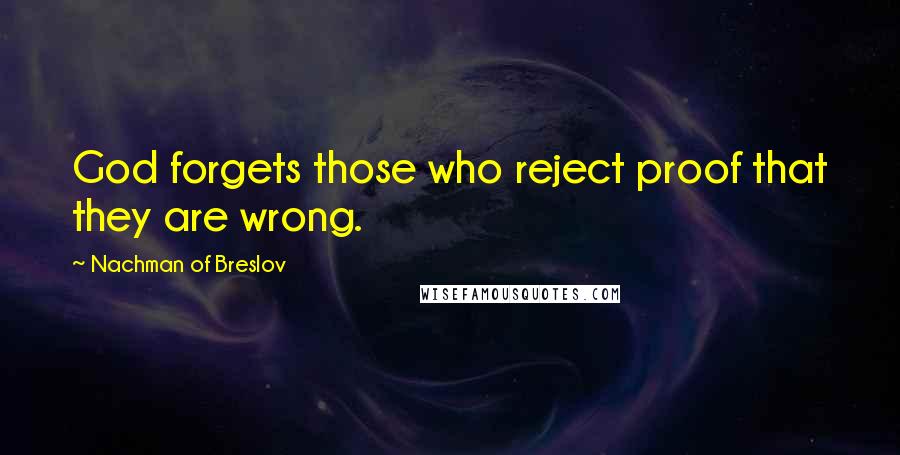 God forgets those who reject proof that they are wrong.

~ Nachman of Breslov

WISEFAMOUSQUOTES.COM